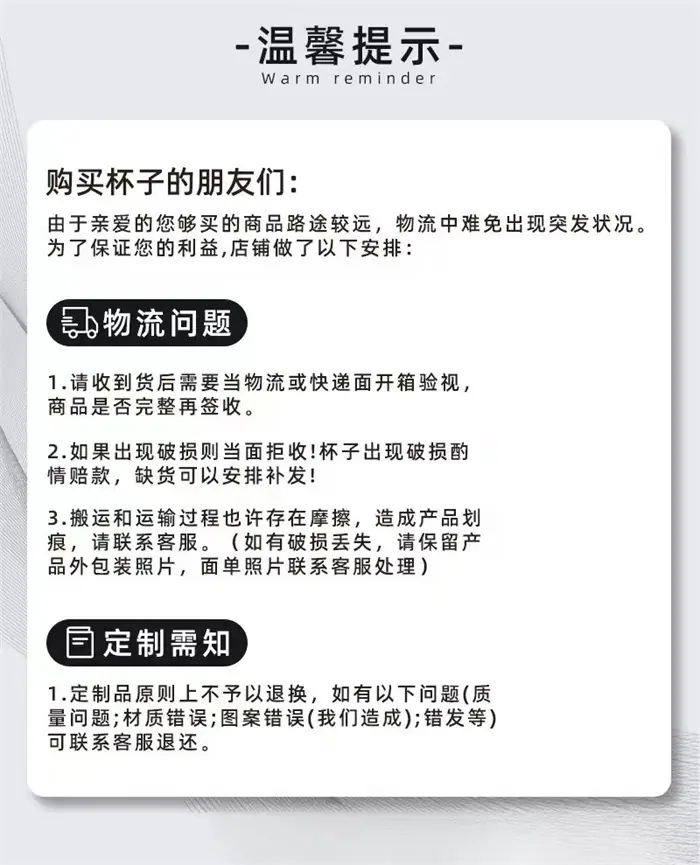 -温馨提示-
Warm reminder

购买杯子的朋友们:

由于亲爱的您够买的商品路途较远，物流中难免出现突发状况。为了保证您的利益,店铺做了以下安排:

物流问题

1.请收到货后需要当物流或快递面开箱验视，商品是否完整再签收。

2.如果出现破损则当面拒收!杯子出现破损酌情赔款，缺货可以安排补发!

3.搬运和运输过程也许存在摩擦，造成产品划痕，请联系客服。（如有破损丢失，请保留产品外包装照片，面单照片联系客服处理）

定制需知

1.定制品原则上不予以退换，如有以下问题(质量问题;材质错误;图案错误(我们造成);错发等)可联系客服退还。